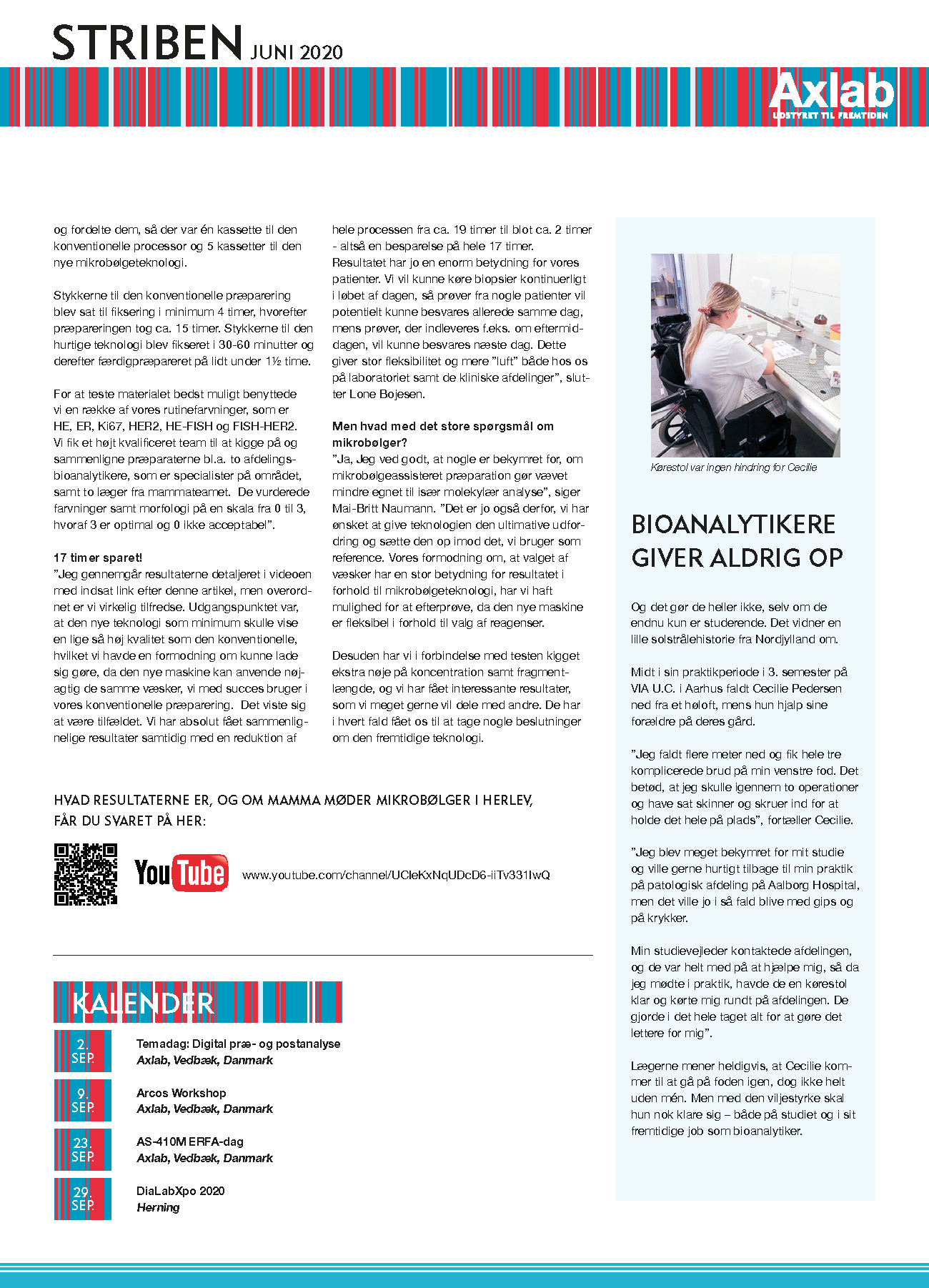 STRIBEN JUNI 2020

Axlab
UDSTYRET TIL FREMTIDEN

og fordelte dem, så der var én kassette til den konventionelle processor og 5 kassetter til den nye mikrobølgeteknologi.

Stykkerne til den konventionelle præparering blev sat til fiksering i minimum 4 timer, hvorefter præpareringen tog ca. 15 timer. Stykkerne til den hurtige teknologi blev fikseret i 30-60 minutter og derefter færdigpræpareret på lidt under 1½ time.

For at teste materialet bedst muligt benyttede vi en række af vores rutinefarvninger, som er HE, ER, Ki67, HER2, HE-FISH og FISH-HER2. Vi fik et højt kvalificeret team til at kigge på og sammenligne præparaterne bl.a. to afdelingsbioanalytikere, som er specialister på området, samt to læger fra mammateamet. De vurderede farvninger samt morfologi på en skala fra 0 til 3, hvoraf 3 er optimal og 0 ikke acceptabel".

17 timer sparet!
"Jeg gennemgår resultaterne detaljeret i videoen med indsat link efter denne artikel, men overordnet er vi virkelig tilfredse. Udgangspunktet var, at den nye teknologi som minimum skulle vise en lige så høj kvalitet som den konventionelle, hvilket vi havde en formodning om kunne lade sig gøre, da den nye maskine kan anvende nøjagtig de samme væsker, vi med succes bruger i vores konventionelle præparering. Det viste sig at være tilfældet. Vi har absolut fået sammenlignelige resultater samtidig med en reduktion af hele processen fra ca. 19 timer til blot ca. 2 timer - altså en besparelse på hele 17 timer. Resultatet har jo en enorm betydning for vores patienter. Vi vil kunne køre biopsier kontinuerligt i løbet af dagen, så prøver fra nogle patienter vil potentielt kunne besvares allerede samme dag, mens prøver, der indleveres f.eks. om eftermiddagen, vil kunne besvares næste dag. Dette giver stor fleksibilitet og mere "luft" både hos os på laboratoriet samt de kliniske afdelinger", slutter Lone Bojesen.

Men hvad med det store spørgsmål om mikrobølger?
"Ja, Jeg ved godt, at nogle er bekymret for, om mikrobølgeassisteret præparation gør vævet mindre egnet til især molekylær analyse", siger Mai-Britt Naumann. "Det er jo også derfor, vi har ønsket at give teknologien den ultimative udfordring og sætte den op imod det, vi bruger som reference. Vores formodning om, at valget af væsker har en stor betydning for resultatet i forhold til mikrobølgeteknologi, har vi haft mulighed for at efterprøve, da den nye maskine er fleksibel i forhold til valg af reagenser.

Desuden har vi i forbindelse med testen kigget ekstra nøje på koncentration samt fragmentlængde, og vi har fået interessante resultater, som vi meget gerne vil dele med andre. De har i hvert fald fået os til at tage nogle beslutninger om den fremtidige teknologi.

HVAD RESULTATERNE ER, OG OM MAMMA MØDER MIKROBØLGER I HERLEV, FÅR DU SVARET PÅ HER:

YouTube www.youtube.com/channel/UCleKxNqUDcD6-iiTv331IwQ

KALENDER

2. SEP. Temadag: Digital præ- og postanalyse
Axlab, Vedbæk, Danmark

9. SEP. Arcos Workshop
Axlab, Vedbæk, Danmark

23. SEP. AS-410M ERFA-dag
Axlab, Vedbæk, Danmark

29. SEP. DiaLabXpo 2020
Herning

Kørestol var ingen hindring for Cecilie

BIOANALYTIKERE GIVER ALDRIG OP

Og det gør de heller ikke, selv om de endnu kun er studerende. Det vidner en lille solstrålehistorie fra Nordjylland om.

Midt i sin praktikperiode i 3. semester på VIA U.C. i Aarhus faldt Cecilie Pedersen ned fra et høloft, mens hun hjalp sine forældre på deres gård.

"Jeg faldt flere meter ned og fik hele tre komplicerede brud på min venstre fod. Det betød, at jeg skulle igennem to operationer og have sat skinner og skruer ind for at holde det hele på plads", fortæller Cecilie.

"Jeg blev meget bekymret for mit studie og ville gerne hurtigt tilbage til min praktik på patologisk afdeling på Aalborg Hospital, men det ville jo i så fald blive med gips og på krykker.

Min studievejleder kontaktede afdelingen, og de var helt med på at hjælpe mig, så da jeg mødte i praktik, havde de en kørestol klar og kørte mig rundt på afdelingen. De gjorde i det hele taget alt for at gøre det lettere for mig".

Lægerne mener heldigvis, at Cecilie kommer til at gå på foden igen, dog ikke helt uden mén. Men med den viljestyrke skal hun nok klare sig – både på studiet og i sit fremtidige job som bioanalytiker.